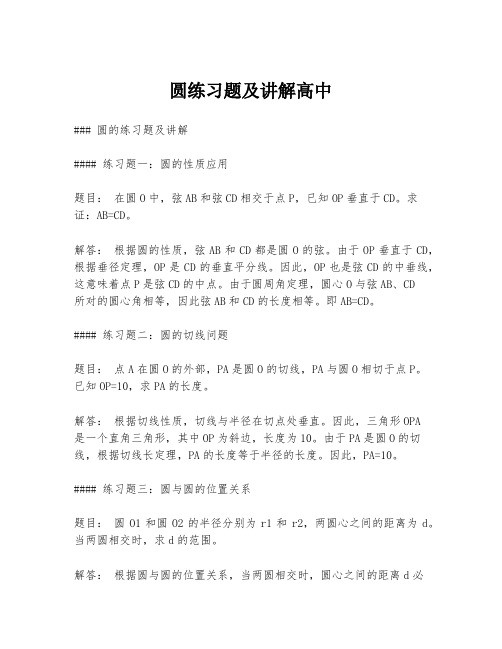 圆练习题及讲解高中

### 圆的练习题及讲解

#### 练习题一：圆的性质应用

题目： 在圆O中，弦AB和弦CD相交于点P，已知OP垂直于CD。求证：AB=CD。

解答： 根据圆的性质，弦AB和CD都是圆O的弦。由于OP垂直于CD，根据垂径定理，OP是CD的垂直平分线。因此，OP也是弦CD的中垂线，这意味着点P是弦CD的中点。由于圆周角定理，圆心O与弦AB、CD所对的圆心角相等，因此弦AB和CD的长度相等。即AB=CD。

#### 练习题二：圆的切线问题

题目： 点A在圆O的外部，PA是圆O的切线，PA与圆O相切于点P。已知OP=10，求PA的长度。

解答： 根据切线性质，切线与半径在切点处垂直。因此，三角形OPA是一个直角三角形，其中OP为斜边，长度为10。由于PA是圆O的切线，根据切线长定理，PA的长度等于半径的长度。因此，PA=10。

#### 练习题三：圆与圆的位置关系

题目： 圆O1和圆O2的半径分别为r1和r2，两圆心之间的距离为d。当两圆相交时，求d的范围。

解答： 根据圆与圆的位置关系，当两圆相交时，圆心之间的距离d必